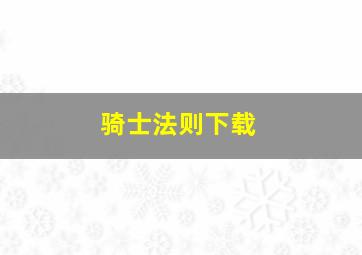 骑士法则下载